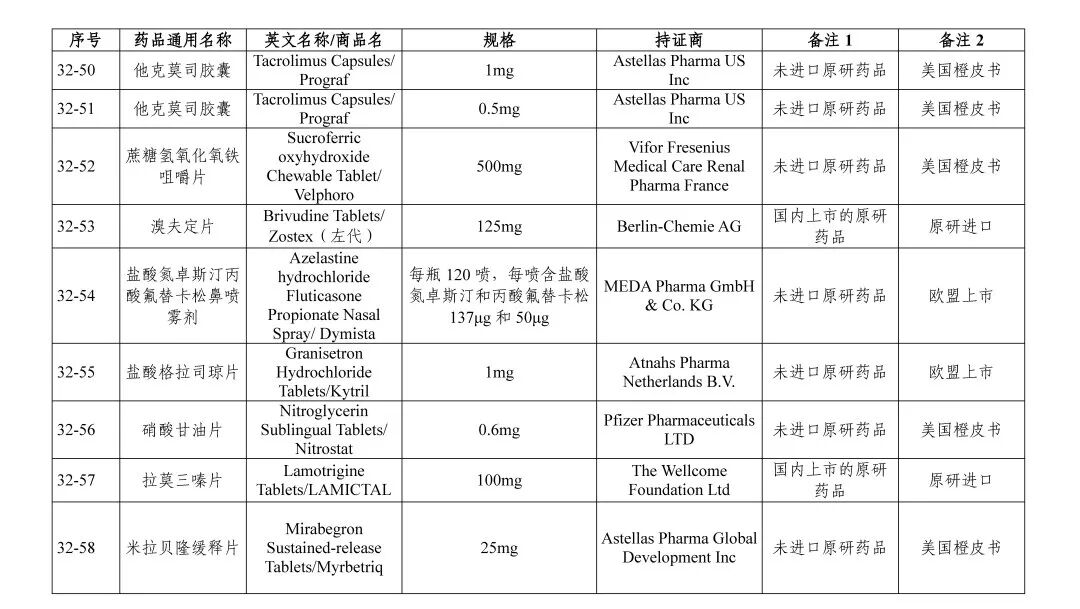 | 序号 | 药品通用名称 | 英文名称/商品名 | 规格 | 持证商 | 备注 1 | 备注 2 |
|---|---|---|---|---|---|---|
| 32-50 | 他克莫司胶囊 | Tacrolimus Capsules/ Prograf | 1mg | Astellas Pharma US Inc | 未进口原研药品 | 美国橙皮书 |
| 32-51 | 他克莫司胶囊 | Tacrolimus Capsules/ Prograf | 0.5mg | Astellas Pharma US Inc | 未进口原研药品 | 美国橙皮书 |
| 32-52 | 蔗糖氢氧化氧铁咀嚼片 | Sucroferric oxyhydroxide Chewable Tablet/ Velphoro | 500mg | Vifor Fresenius Medical Care Renal Pharma France | 未进口原研药品 | 美国橙皮书 |
| 32-53 | 溴夫定片 | Brivudine Tablets/ Zostex（左代） | 125mg | Berlin-Chemie AG | 国内上市的原研药品 | 原研进口 |
| 32-54 | 盐酸氮卓斯汀丙酸氟替卡松鼻喷雾剂 | Azelastine hydrochloride Fluticasone Propionate Nasal Spray/ Dymista | 每瓶 120 喷，每喷含盐酸氮卓斯汀和丙酸氟替卡松 137μg 和 50μg | MEDA Pharma GmbH & Co. KG | 未进口原研药品 | 欧盟上市 |
| 32-55 | 盐酸格拉司琼片 | Granisetron Hydrochloride Tablets/Kytril | 1mg | Atnahs Pharma Netherlands B.V. | 未进口原研药品 | 欧盟上市 |
| 32-56 | 硝酸甘油片 | Nitroglycerin Sublingual Tablets/ Nitrostat | 0.6mg | Pfizer Pharmaceuticals LTD | 未进口原研药品 | 美国橙皮书 |
| 32-57 | 拉莫三嗪片 | Lamotrigine Tablets/LAMICTAL | 100mg | The Wellcome Foundation Ltd | 国内上市的原研药品 | 原研进口 |
| 32-58 | 米拉贝隆缓释片 | Mirabegron Sustained-release Tablets/Myrbetriq | 25mg | Astellas Pharma Global Development Inc | 未进口原研药品 | 美国橙皮书 |